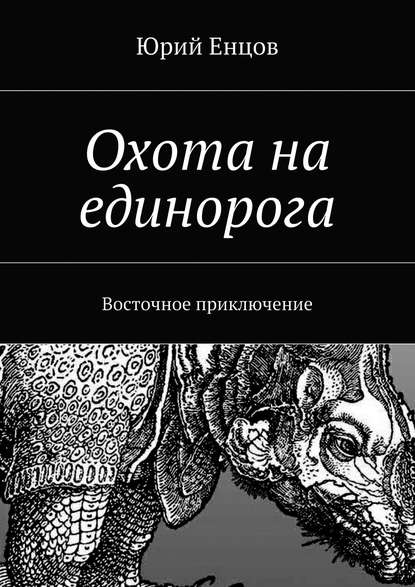 Юрий Енцов

Охота на единорога

Восточное приключение